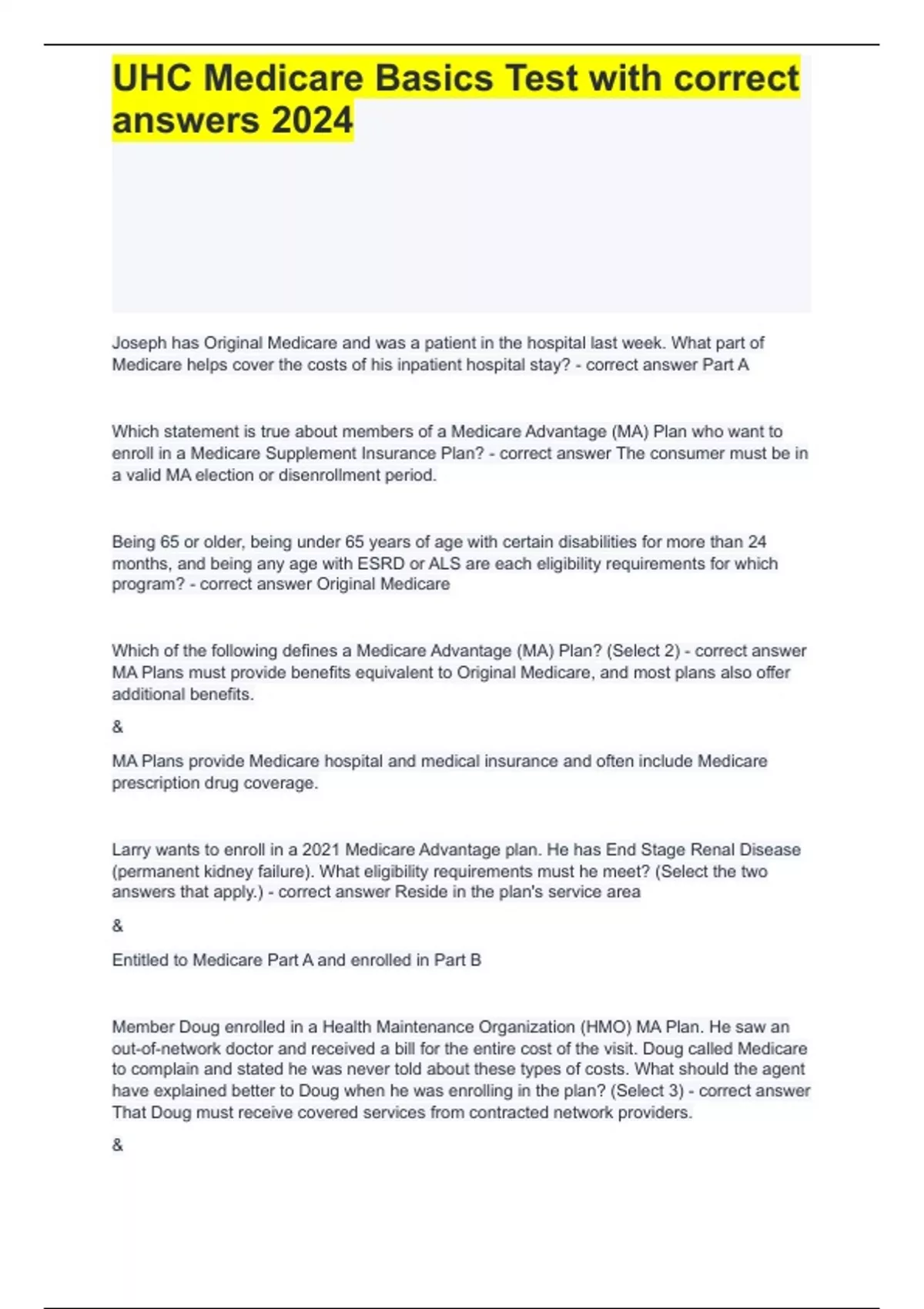 UHC Medicare Basics Test with correct answers 2024

Joseph has Original Medicare and was a patient in the hospital last week. What part of Medicare helps cover the costs of his inpatient hospital stay? - correct answer Part A

Which statement is true about members of a Medicare Advantage (MA) Plan who want to enroll in a Medicare Supplement Insurance Plan? - correct answer The consumer must be in a valid MA election or disenrollment period.

Being 65 or older, being under 65 years of age with certain disabilities for more than 24 months, and being any age with ESRD or ALS are each eligibility requirements for which program? - correct answer Original Medicare

Which of the following defines a Medicare Advantage (MA) Plan? (Select 2) - correct answer MA Plans must provide benefits equivalent to Original Medicare, and most plans also offer additional benefits.

&

MA Plans provide Medicare hospital and medical insurance and often include Medicare prescription drug coverage.

Larry wants to enroll in a 2021 Medicare Advantage plan. He has End Stage Renal Disease (permanent kidney failure). What eligibility requirements must he meet? (Select the two answers that apply.) - correct answer Reside in the plan's service area

&

Entitled to Medicare Part A and enrolled in Part B

Member Doug enrolled in a Health Maintenance Organization (HMO) MA Plan. He saw an out-of-network doctor and received a bill for the entire cost of the visit. Doug called Medicare to complain and stated he was never told about these types of costs. What should the agent have explained better to Doug when he was enrolling in the plan? (Select 3) - correct answer That Doug must receive covered services from contracted network providers.

&